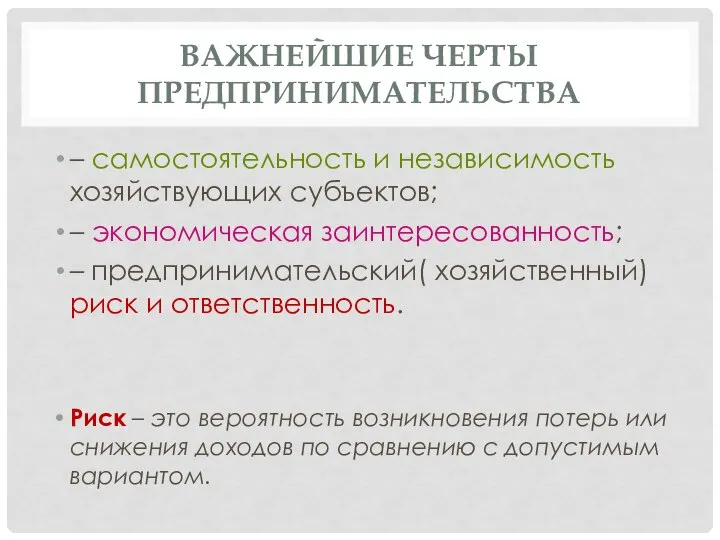 ВАЖНЕЙШИЕ ЧЕРТЫ ПРЕДПРИНИМАТЕЛЬСТВА

• – самостоятельность и независимость хозяйствующих субъектов;

• – экономическая заинтересованность;

• – предпринимательский( хозяйственный) риск и ответственность.

• Риск – это вероятность возникновения потерь или снижения доходов по сравнению с допустимым вариантом.